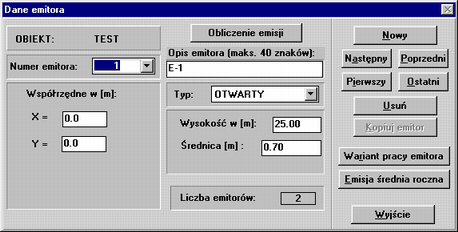 Dane emitora

OBIEKT: TEST

Numer emitora: 1

Współrzędne w [m]:

X = 0.0

Y = 0.0

Obliczenie emisji

Opis emitora (maks. 40 znaków):

E-1

Typ: OTWARTY

Wysokość w [m]: 25.00

Średnica [m] : 0.70

Liczba emitorów: 2

Nowy

Następny

Poprzedni

Pierwszy

Ostatni

Usuń

Kopiuj emitor

Wariant pracy emitora

Emisja średnia roczna

Wyjście